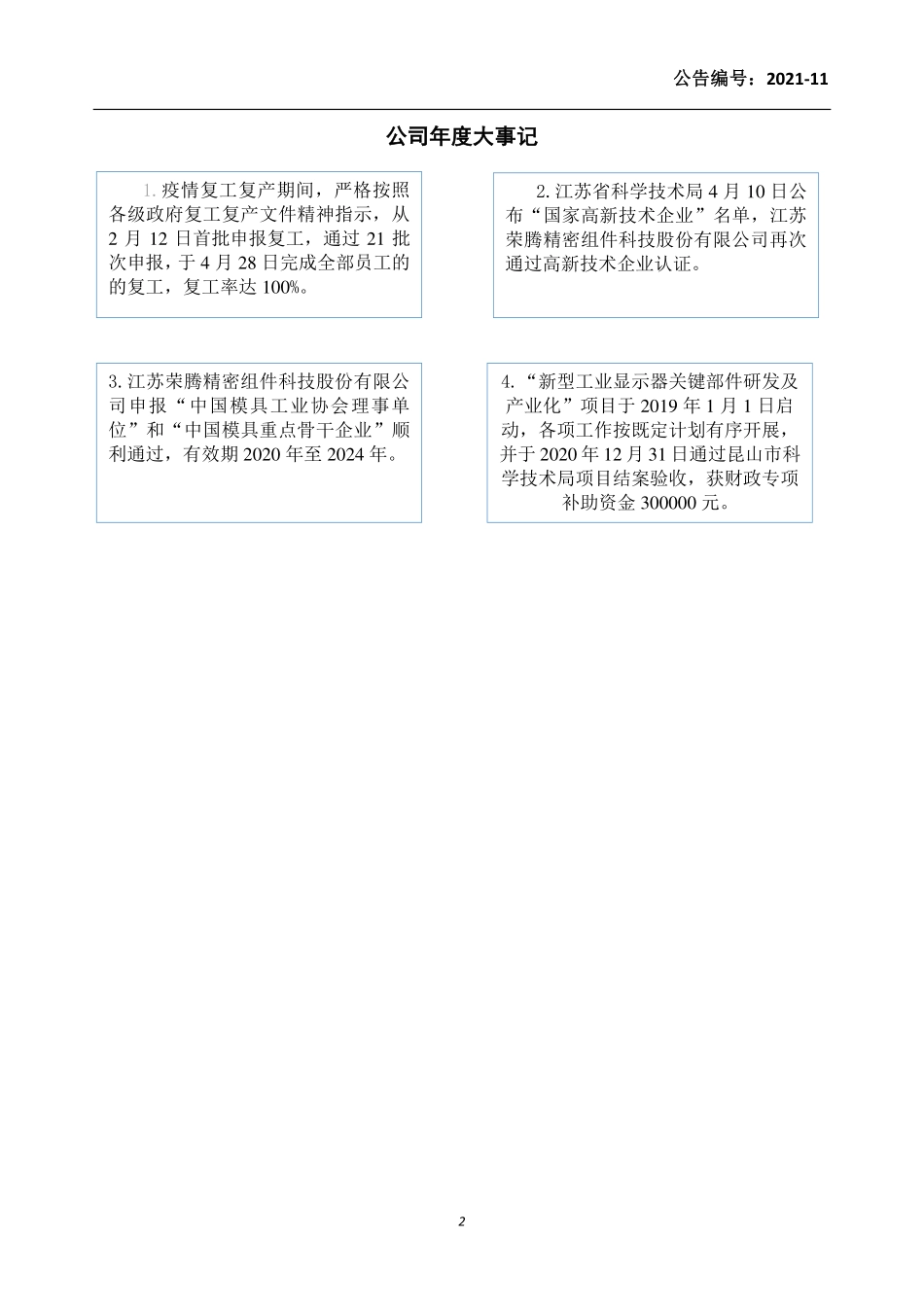 公告编号：2021-11

公司年度大事记

1. 疫情复工复产期间，严格按照各级政府复工复产文件精神指示，从2月12日首批申报复工，通过21批次申报，于4月28日完成全部员工的的复工，复工率达100%。

2. 江苏省科学技术局4月10日公布“国家高新技术企业”名单，江苏荣腾精密组件科技股份有限公司再次通过高新技术企业认证。

3. 江苏荣腾精密组件科技股份有限公司申报“中国模具工业协会理事单位”和“中国模具重点骨干企业”顺利通过，有效期2020年至2024年。

4. “新型工业显示器关键部件研发及产业化”项目于2019年1月1日启动，各项工作按既定计划有序开展，并于2020年12月31日通过昆山市科学技术局项目结案验收，获财政专项补助资金300000元。

2